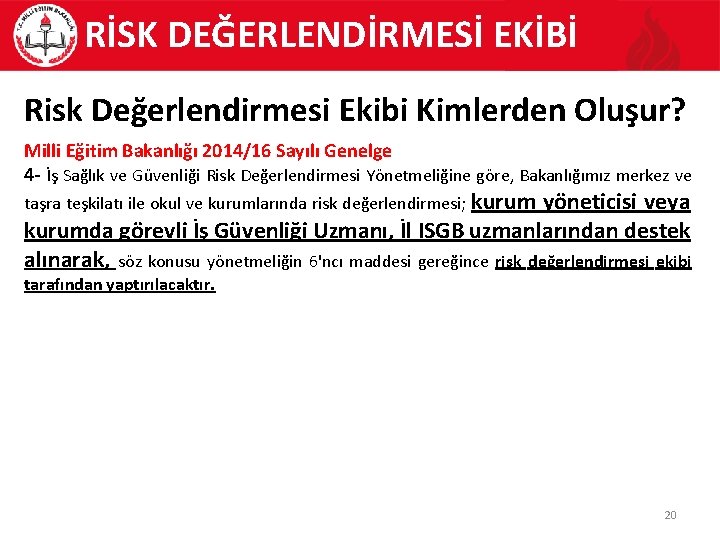 T.C. MİLLİ EĞİTİM BAKANLIĞI

RİSK DEĞERLENDİRMESİ EKİBİ

Risk Değerlendirmesi Ekibi Kimlerden Oluşur?

Milli Eğitim Bakanlığı 2014/16 Sayılı Genelge

4- İş Sağlık ve Güvenliği Risk Değerlendirmesi Yönetmeliğine göre, Bakanlığımız merkez ve taşra teşkilatı ile okul ve kurumlarında risk değerlendirmesi; kurum yöneticisi veya kurumda görevli İş Güvenliği Uzmanı, İl ISGB uzmanlarından destek alınarak, söz konusu yönetmeliğin 6'ncı maddesi gereğince risk değerlendirmesi ekibi tarafından yaptırılacaktır.

20